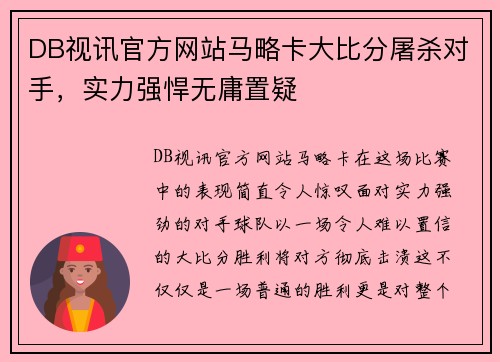 DB视讯官方网站马略卡大比分屠杀对手，实力强悍无庸置疑

DB视讯官方网站马略卡在这场比赛中的表现简直令人惊叹面对实力强劲的对手球队以一场令人难以置信的大比分胜利将对方彻底击溃这不仅仅是一场普通的胜利更是对整个